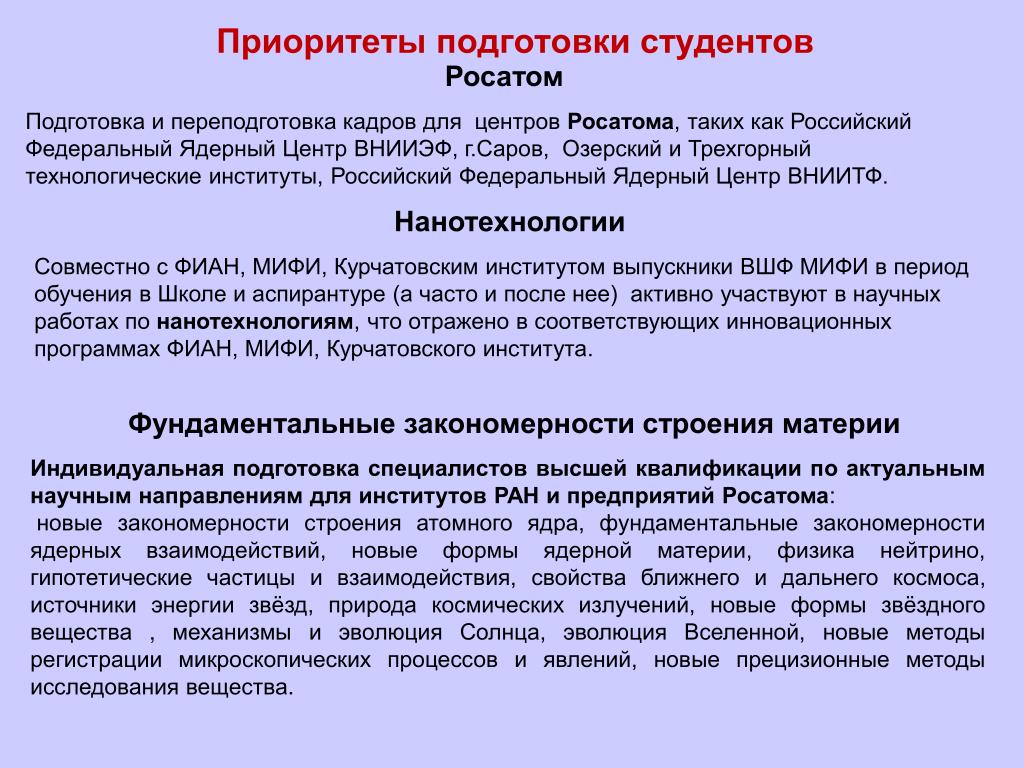 Приоритеты подготовки студентов
Росатом

Подготовка и переподготовка кадров для центров Росатома, таких как Российский Федеральный Ядерный Центр ВНИИЭФ, г.Саров, Озерский и Трехгорный технологические институты, Российский Федеральный Ядерный Центр ВНИИТФ.

Нанотехнологии

Совместно с ФИАН, МИФИ, Курчатовским институтом выпускники ВШФ МИФИ в период обучения в Школе и аспирантуре (а часто и после нее) активно участвуют в научных работах по нанотехнологиям, что отражено в соответствующих инновационных программах ФИАН, МИФИ, Курчатовского института.

Фундаментальные закономерности строения материи

Индивидуальная подготовка специалистов высшей квалификации по актуальным научным направлениям для институтов РАН и предприятий Росатома:
новые закономерности строения атомного ядра, фундаментальные закономерности ядерных взаимодействий, новые формы ядерной материи, физика нейтрино, гипотетические частицы и взаимодействия, свойства ближнего и дальнего космоса, источники энергии звёзд, природа космических излучений, новые формы звёздного вещества , механизмы и эволюция Солнца, эволюция Вселенной, новые методы регистрации микроскопических процессов и явлений, новые прецизионные методы исследования вещества.